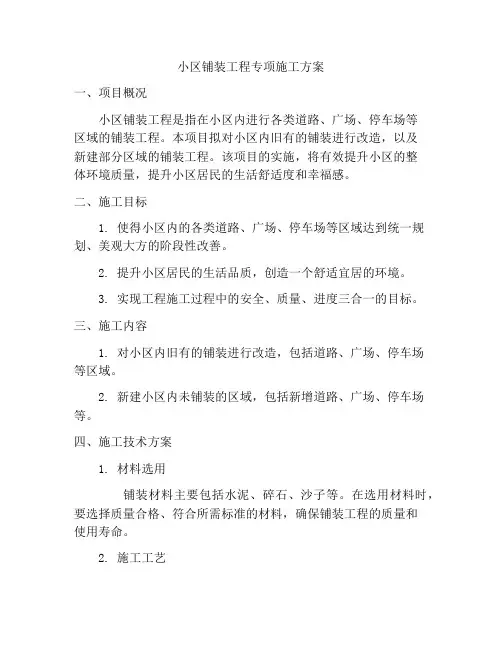 小区铺装工程专项施工方案

一、项目概况

小区铺装工程是指在小区内进行各类道路、广场、停车场等区域的铺装工程。本项目拟对小区内旧有的铺装进行改造，以及新建部分区域的铺装工程。该项目的实施，将有效提升小区的整体环境质量，提升小区居民的生活舒适度和幸福感。

二、施工目标

1. 使得小区内的各类道路、广场、停车场等区域达到统一规划、美观大方的阶段性改善。

2. 提升小区居民的生活品质，创造一个舒适宜居的环境。

3. 实现工程施工过程中的安全、质量、进度三合一的目标。

三、施工内容

1. 对小区内旧有的铺装进行改造，包括道路、广场、停车场等区域。

2. 新建小区内未铺装的区域，包括新增道路、广场、停车场等。

四、施工技术方案

1. 材料选用

铺装材料主要包括水泥、碎石、沙子等。在选用材料时，要选择质量合格、符合所需标准的材料，确保铺装工程的质量和使用寿命。

2. 施工工艺